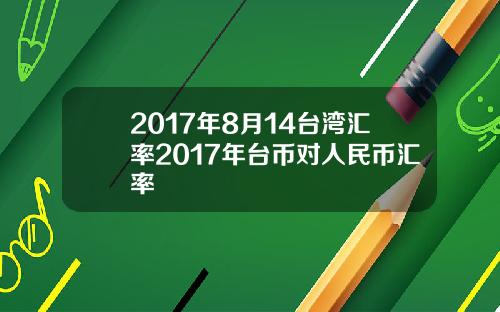 2017年8月14台湾汇率2017年台币对人民币汇率